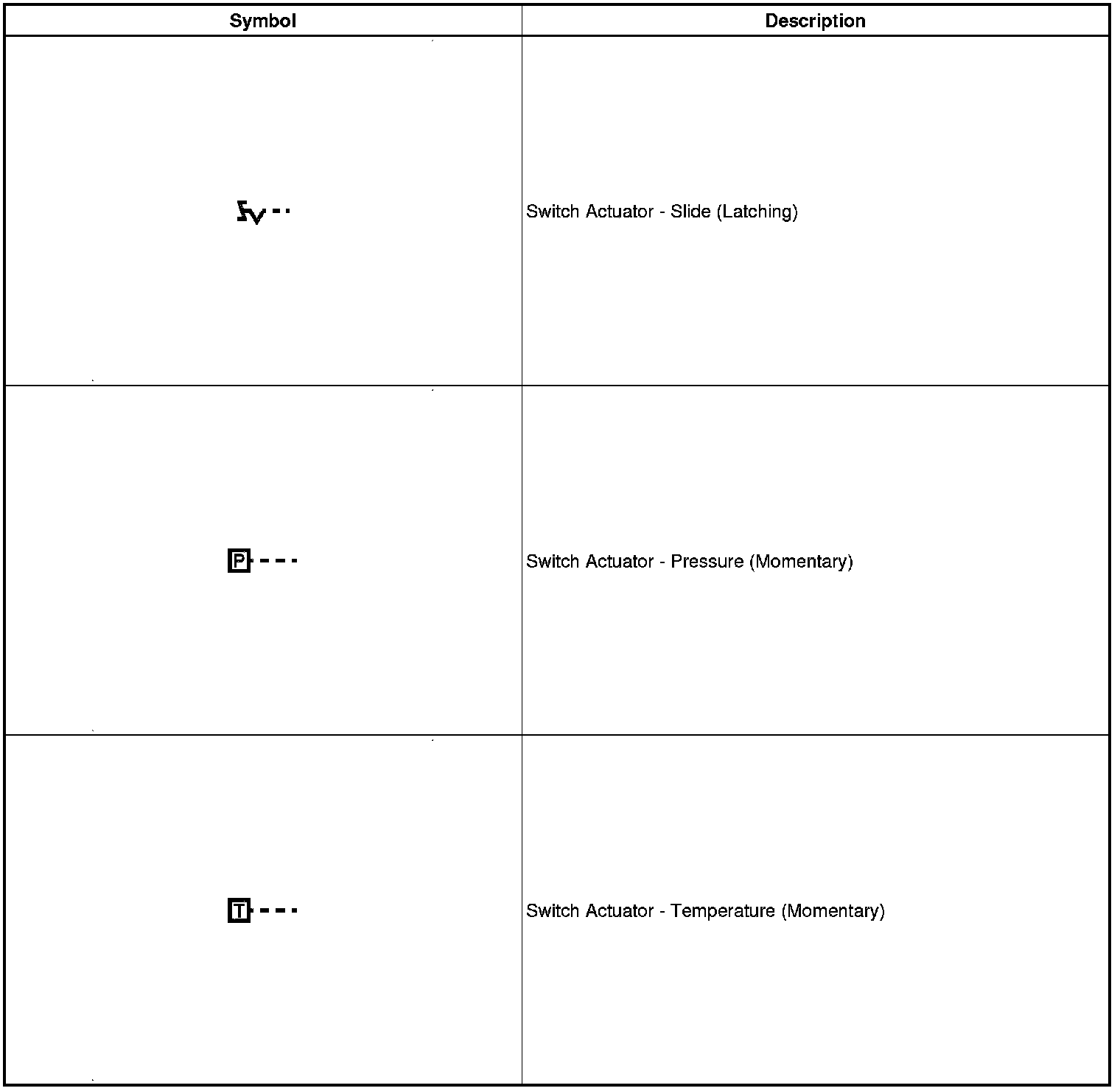 | Symbol | Description |
|---|---|
|  | Switch Actuator - Slide (Latching) |
| P | Switch Actuator - Pressure (Momentary) |
| T | Switch Actuator - Temperature (Momentary) |